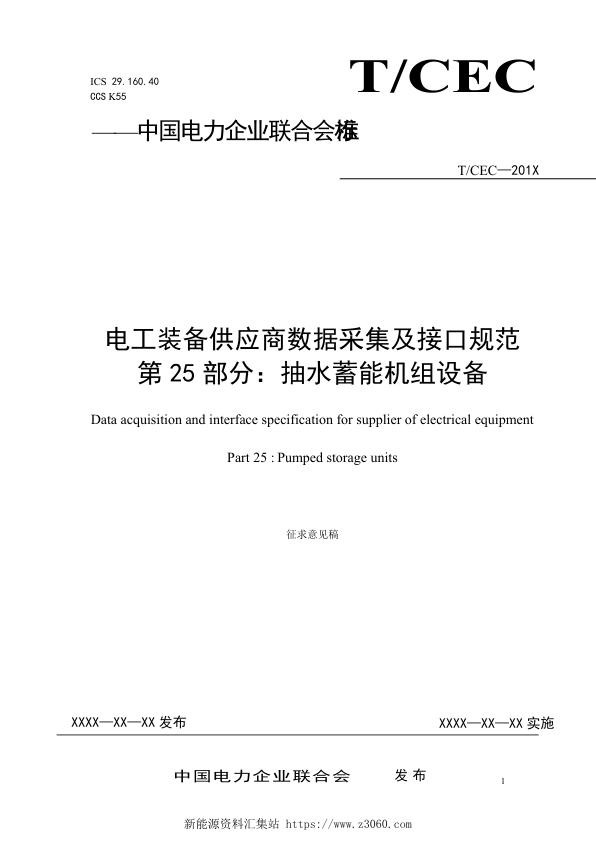 ICS 29.160.40
CCS K55

T/CEC

——中国电力企业联合会标准

T/CEC—201X

电工装备供应商数据采集及接口规范
第 25 部分：抽水蓄能机组设备

Data acquisition and interface specification for supplier of electrical equipment

Part 25 : Pumped storage units

征求意见稿

XXXX—XX—XX 发布

XXXX—XX—XX 实施

中国电力企业联合会　　发布

1

新能源资料汇集站 https://www.z3060.com